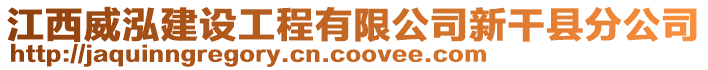 江西威泓建设工程有限公司新干县分公司
http://jaquinngregory.cn.coovee.com